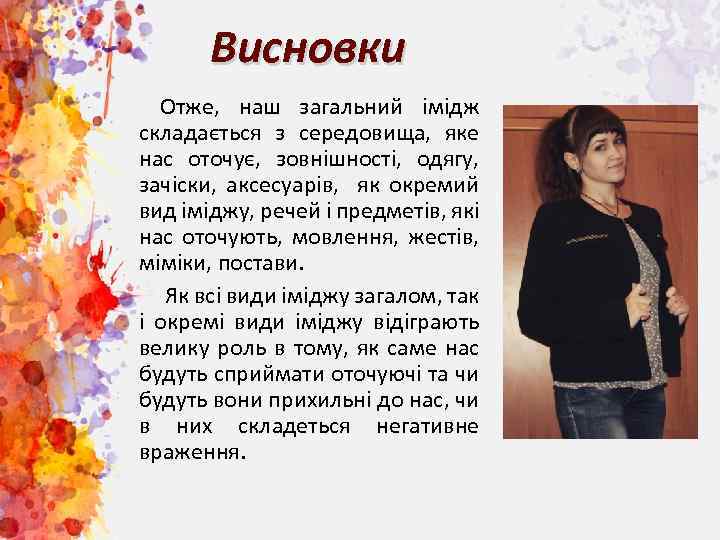 Висновки

Отже, наш загальний імідж складається з середовища, яке нас оточує, зовнішності, одягу, зачіски, аксесуарів, як окремий вид іміджу, речей і предметів, які нас оточують, мовлення, жестів, міміки, постави.

Як всі види іміджу загалом, так і окремі види іміджу відіграють велику роль в тому, як саме нас будуть сприймати оточуючі та чи будуть вони прихильні до нас, чи в них складеться негативне враження.